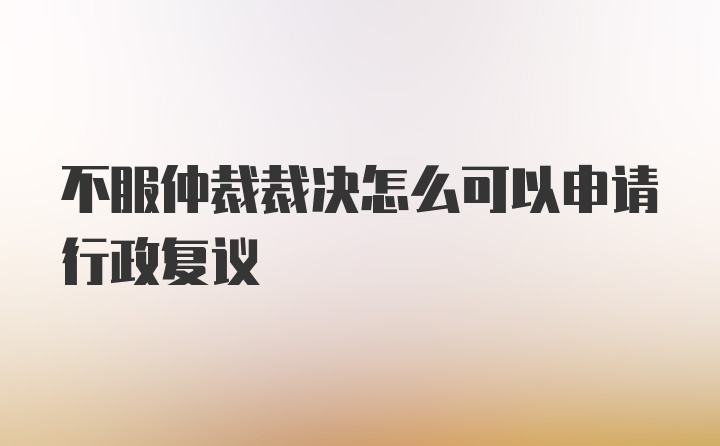 不服仲裁裁决怎么可以申请行政复议